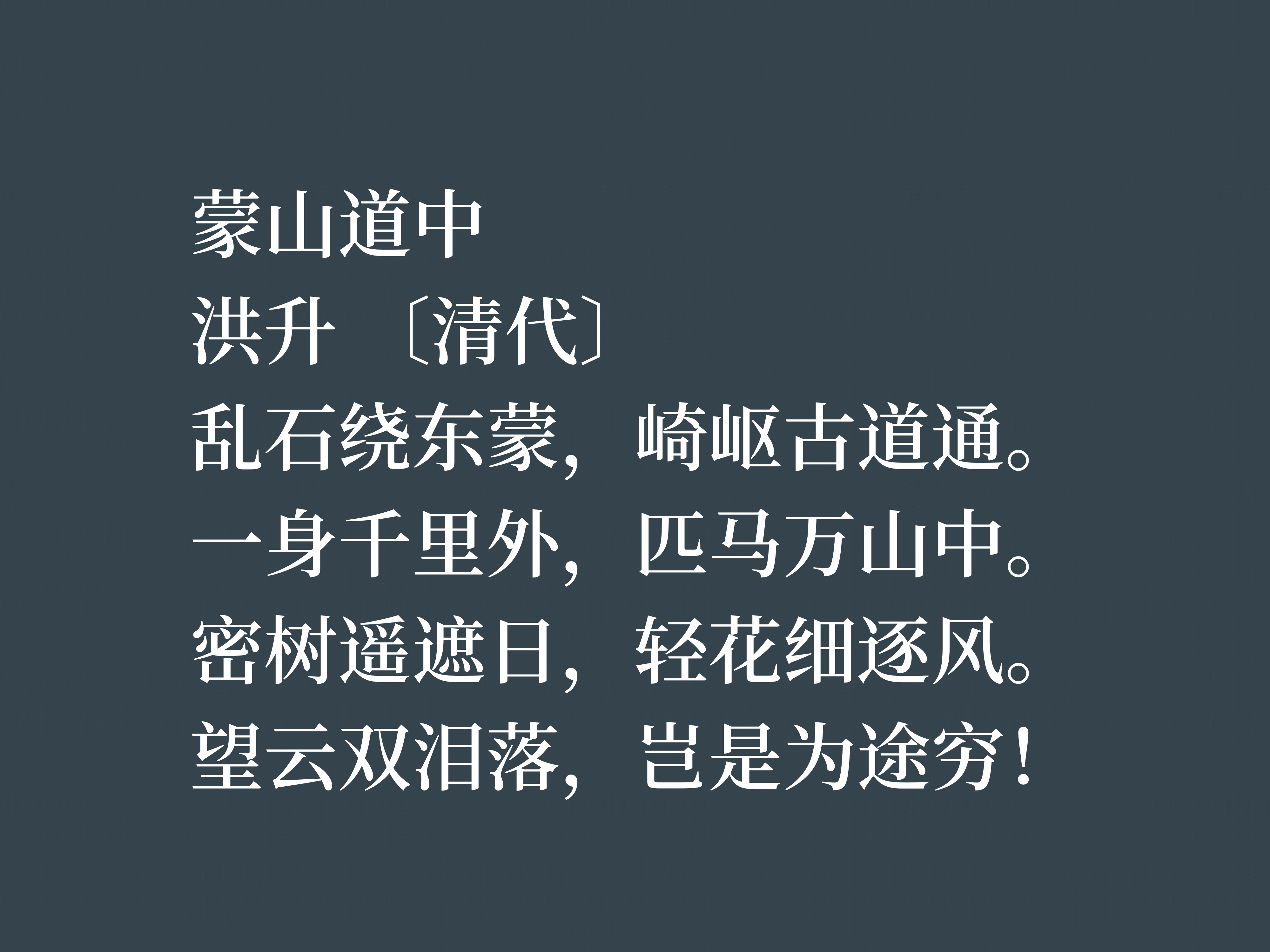 蒙山道中
洪升 〔清代〕
乱石绕东蒙，崎岖古道通。
一身千里外，匹马万山中。
密树遥遮日，轻花细逐风。
望云双泪落，岂是为途穷！